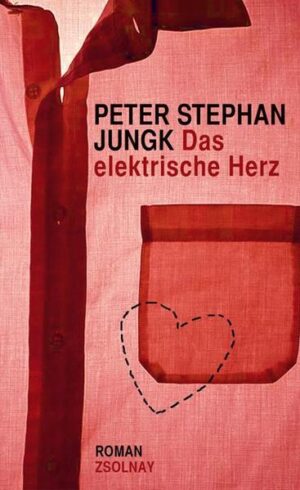 PETER STEPHAN JUNGK Das elektrische Herz

ROMAN
ZSOLNAY